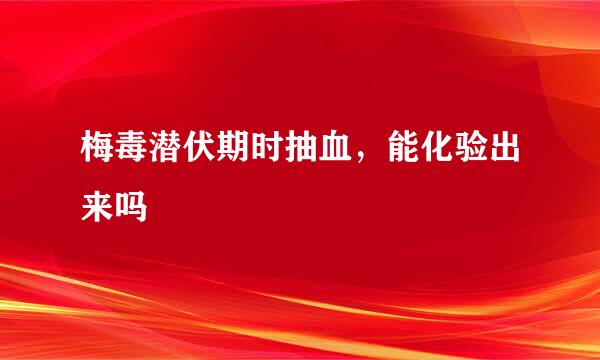 梅毒潜伏期时抽血，能化验出来吗